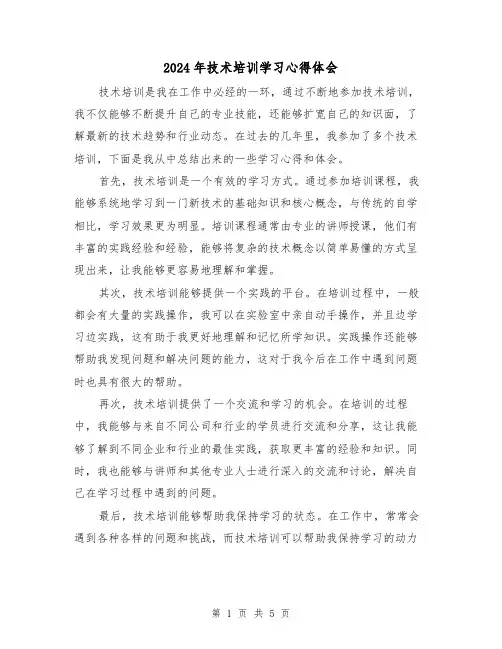 2024年技术培训学习心得体会

技术培训是我在工作中必经的一环，通过不断地参加技术培训，我不仅能够不断提升自己的专业技能，还能够扩宽自己的知识面，了解最新的技术趋势和行业动态。在过去的几年里，我参加了多个技术培训，下面是我从中总结出来的一些学习心得和体会。

首先，技术培训是一个有效的学习方式。通过参加培训课程，我能够系统地学习到一门新技术的基础知识和核心概念，与传统的自学相比，学习效果更为明显。培训课程通常由专业的讲师授课，他们有丰富的实践经验和经验，能够将复杂的技术概念以简单易懂的方式呈现出来，让我能够更容易地理解和掌握。

其次，技术培训能够提供一个实践的平台。在培训过程中，一般都会有大量的实践操作，我可以在实验室中亲自动手操作，并且边学习边实践，这有助于我更好地理解和记忆所学知识。实践操作还能够帮助我发现问题和解决问题的能力，这对于我今后在工作中遇到问题时也具有很大的帮助。

再次，技术培训提供了一个交流和学习的机会。在培训的过程中，我能够与来自不同公司和行业的学员进行交流和分享，这让我能够了解到不同企业和行业的最佳实践，获取更丰富的经验和知识。同时，我也能够与讲师和其他专业人士进行深入的交流和讨论，解决自己在学习过程中遇到的问题。

最后，技术培训能够帮助我保持学习的状态。在工作中，常常会遇到各种各样的问题和挑战，而技术培训可以帮助我保持学习的动力

第 1 页 共 5 页